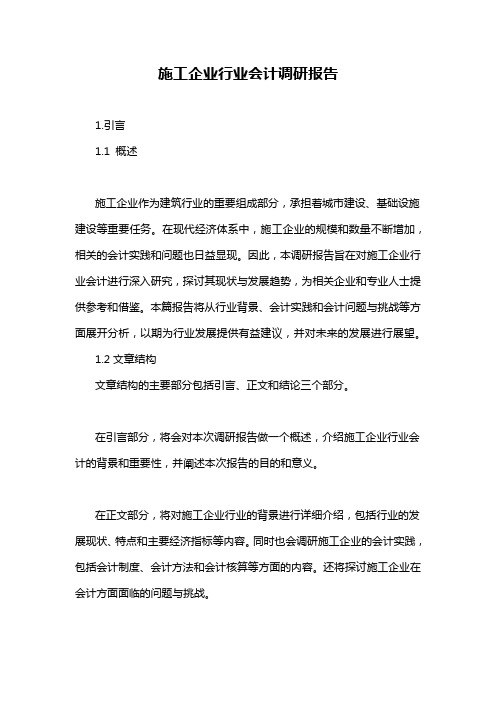 施工企业行业会计调研报告

1.引言

1.1 概述

施工企业作为建筑行业的重要组成部分，承担着城市建设、基础设施建设等重要任务。在现代经济体系中，施工企业的规模和数量不断增加，相关的会计实践和问题也日益显现。因此，本调研报告旨在对施工企业行业会计进行深入研究，探讨其现状与发展趋势，为相关企业和专业人士提供参考和借鉴。本篇报告将从行业背景、会计实践和会计问题与挑战等方面展开分析，以期为行业发展提供有益建议，并对未来的发展进行展望。

1.2 文章结构

文章结构的主要部分包括引言、正文和结论三个部分。

在引言部分，将会对本次调研报告做一个概述，介绍施工企业行业会计的背景和重要性，并阐述本次报告的目的和意义。

在正文部分，将对施工企业行业的背景进行详细介绍，包括行业的发展现状、特点和主要经济指标等内容。同时也会调研施工企业的会计实践，包括会计制度、会计方法和会计核算等方面的内容。还将探讨施工企业在会计方面面临的问题与挑战。